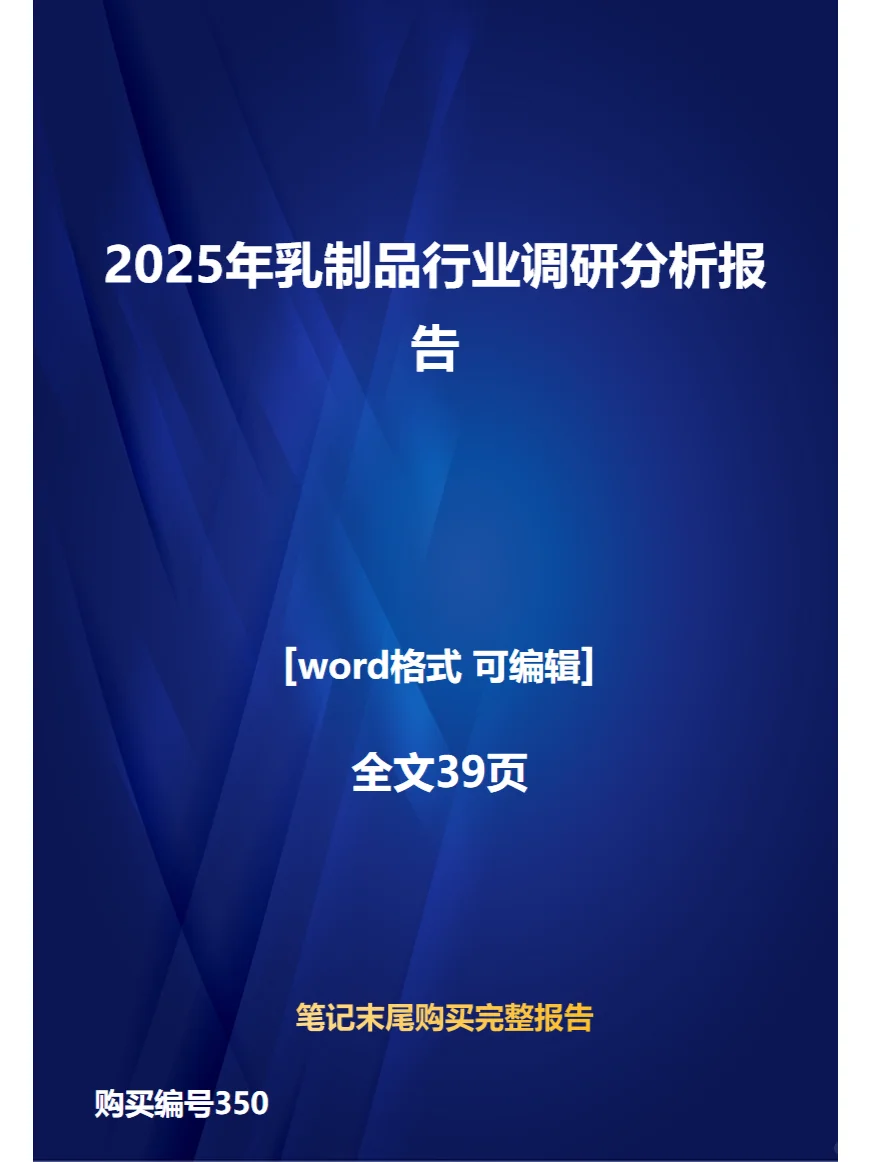 2025年乳制品行业调研分析报告

[word格式 可编辑]

全文39页

笔记末尾购买完整报告

购买编号350